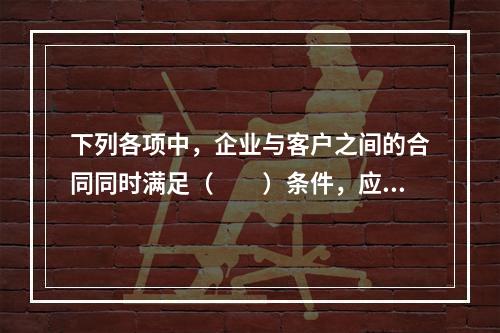 下列各项中，企业与客户之间的合同同时满足（　　）条件，应...